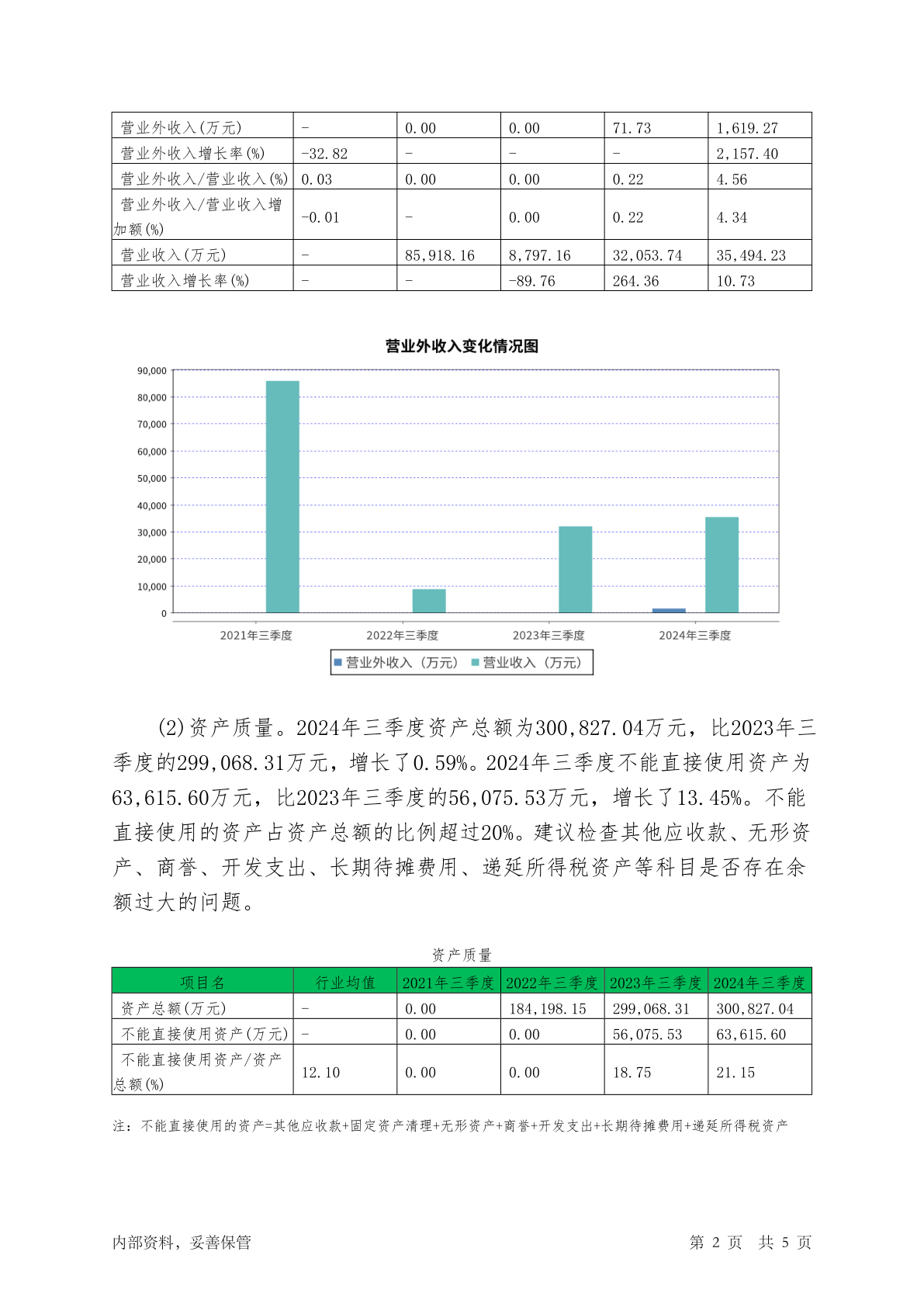 | 营业外收入(万元) | - | 0.00 | 0.00 | 71.73 | 1,619.27 |
|---|---|---|---|---|---|
| 营业外收入增长率(%) | -32.82 | - | - | - | 2,157.40 |
| 营业外收入/营业收入(%) | 0.03 | 0.00 | 0.00 | 0.22 | 4.56 |
| 营业外收入/营业收入增加额(%) | -0.01 | - | 0.00 | 0.22 | 4.34 |
| 营业收入(万元) | - | 85,918.16 | 8,797.16 | 32,053.74 | 35,494.23 |
| 营业收入增长率(%) | - | - | -89.76 | 264.36 | 10.73 |

营业外收入变化情况图

90,000
80,000
70,000
60,000
50,000
40,000
30,000
20,000
10,000
0

2021年三季度 2022年三季度 2023年三季度 2024年三季度

营业外收入（万元） 营业收入（万元）

(2)资产质量。2024年三季度资产总额为300,827.04万元，比2023年三季度的299,068.31万元，增长了0.59%。2024年三季度不能直接使用资产为63,615.60万元，比2023年三季度的56,075.53万元，增长了13.45%。不能直接使用的资产占资产总额的比例超过20%。建议检查其他应收款、无形资产、商誉、开发支出、长期待摊费用、递延所得税资产等科目是否存在余额过大的问题。

资产质量

| 项目名 | 行业均值 | 2021年三季度 | 2022年三季度 | 2023年三季度 | 2024年三季度 |
|---|---|---|---|---|---|
| 资产总额(万元) | - | 0.00 | 184,198.15 | 299,068.31 | 300,827.04 |
| 不能直接使用资产(万元) | - | 0.00 | 0.00 | 56,075.53 | 63,615.60 |
| 不能直接使用资产/资产总额(%) | 12.10 | 0.00 | 0.00 | 18.75 | 21.15 |

注：不能直接使用的资产=其他应收款+固定资产清理+无形资产+商誉+开发支出+长期待摊费用+递延所得税资产

内部资料，妥善保管 第 2 页 共 5 页